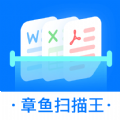 W X

· 章鱼扫描王 ·